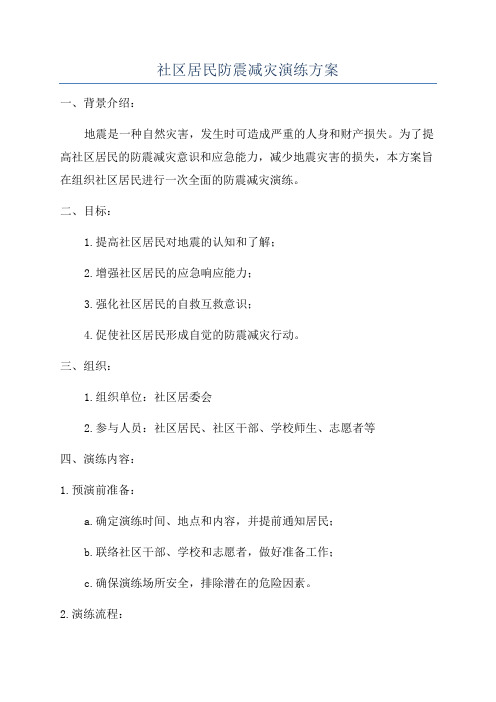 社区居民防震减灾演练方案

一、背景介绍：

地震是一种自然灾害，发生时可造成严重的人身和财产损失。为了提高社区居民的防震减灾意识和应急能力，减少地震灾害的损失，本方案旨在组织社区居民进行一次全面的防震减灾演练。

二、目标：

1.提高社区居民对地震的认知和了解；

2.增强社区居民的应急响应能力；

3.强化社区居民的自救互救意识；

4.促使社区居民形成自觉的防震减灾行动。

三、组织：

1.组织单位：社区居委会

2.参与人员：社区居民、社区干部、学校师生、志愿者等

四、演练内容：

1.预演前准备：

a.确定演练时间、地点和内容，并提前通知居民；

b.联络社区干部、学校和志愿者，做好准备工作；

c.确保演练场所安全，排除潜在的危险因素。

2.演练流程：